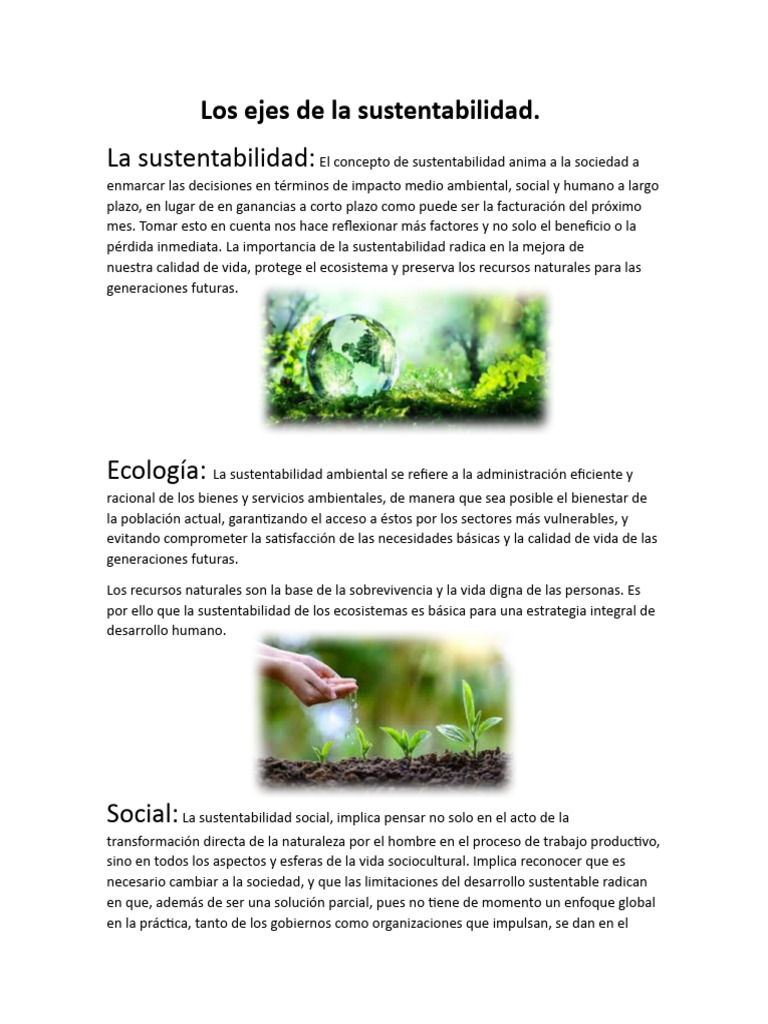 Los ejes de la sustentabilidad.

La sustentabilidad: El concepto de sustentabilidad anima a la sociedad a enmarcar las decisiones en términos de impacto medio ambiental, social y humano a largo plazo, en lugar de en ganancias a corto plazo como puede ser la facturación del próximo mes. Tomar esto en cuenta nos hace reflexionar más factores y no solo el beneficio o la pérdida inmediata. La importancia de la sustentabilidad radica en la mejora de nuestra calidad de vida, protege el ecosistema y preserva los recursos naturales para las generaciones futuras.

Ecología: La sustentabilidad ambiental se refiere a la administración eficiente y racional de los bienes y servicios ambientales, de manera que sea posible el bienestar de la población actual, garantizando el acceso a éstos por los sectores más vulnerables, y evitando comprometer la satisfacción de las necesidades básicas y la calidad de vida de las generaciones futuras.

Los recursos naturales son la base de la sobrevivencia y la vida digna de las personas. Es por ello que la sustentabilidad de los ecosistemas es básica para una estrategia integral de desarrollo humano.

Social: La sustentabilidad social, implica pensar no solo en el acto de la transformación directa de la naturaleza por el hombre en el proceso de trabajo productivo, sino en todos los aspectos y esferas de la vida sociocultural. Implica reconocer que es necesario cambiar a la sociedad, y que las limitaciones del desarrollo sustentable radican en que, además de ser una solución parcial, pues no tiene de momento un enfoque global en la práctica, tanto de los gobiernos como organizaciones que impulsan, se dan en el